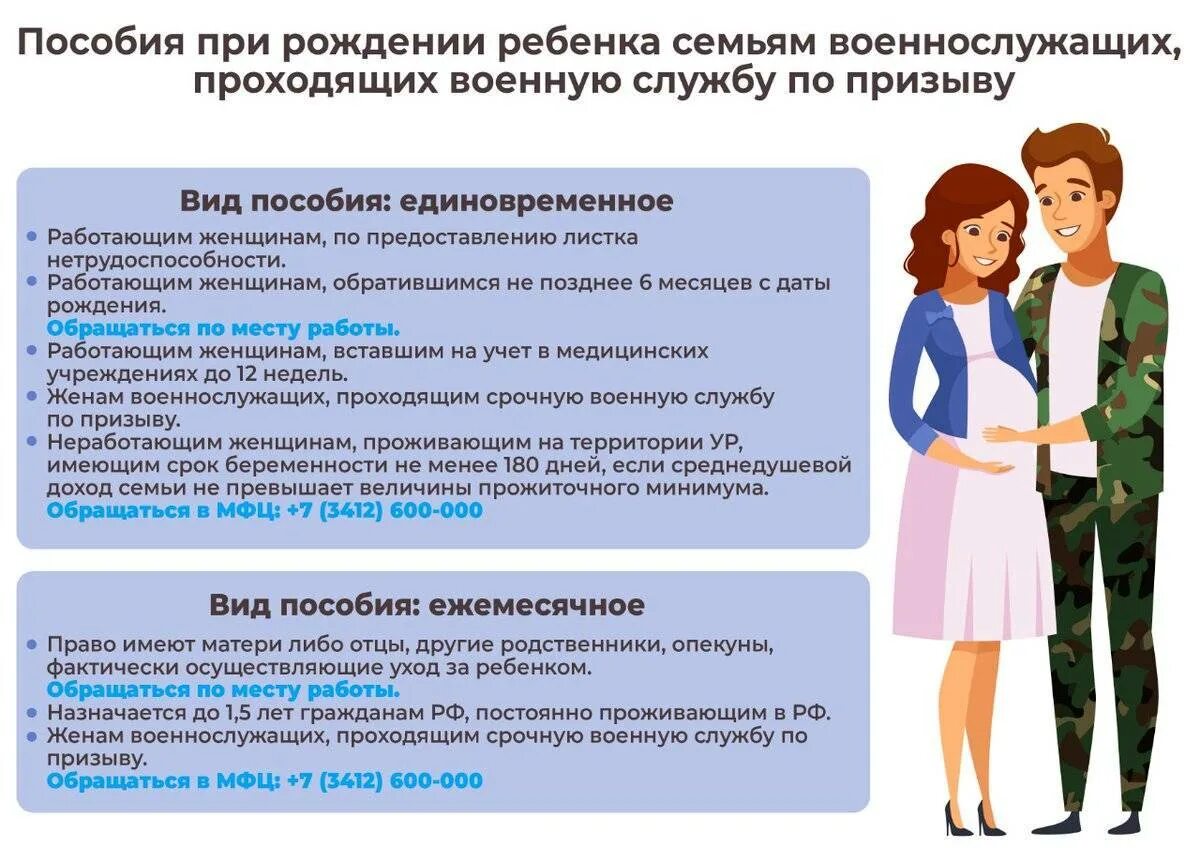 Пособия при рождении ребенка семьям военнослужащих, проходящих военную службу по призыву

Вид пособия: единовременное

• Работающим женщинам, по предоставлению листка нетрудоспособности.
• Работающим женщинам, обратившимся не позднее 6 месяцев с даты рождения.
Обращаться по месту работы.
• Работающим женщинам, вставшим на учет в медицинских учреждениях до 12 недель.
• Женам военнослужащих, проходящим срочную военную службу по призыву.
• Неработающим женщинам, проживающим на территории УР, имеющим срок беременности не менее 180 дней, если среднедушевой доход семьи не превышает величины прожиточного минимума.
Обращаться в МФЦ: +7 (3412) 600-000

Вид пособия: ежемесячное

• Право имеют матери либо отцы, другие родственники, опекуны, фактически осуществляющие уход за ребенком.
Обращаться по месту работы.
• Назначается до 1,5 лет гражданам РФ, постоянно проживающим в РФ.
• Женам военнослужащих, проходящим срочную военную службу по призыву.
Обращаться в МФЦ: +7 (3412) 600-000